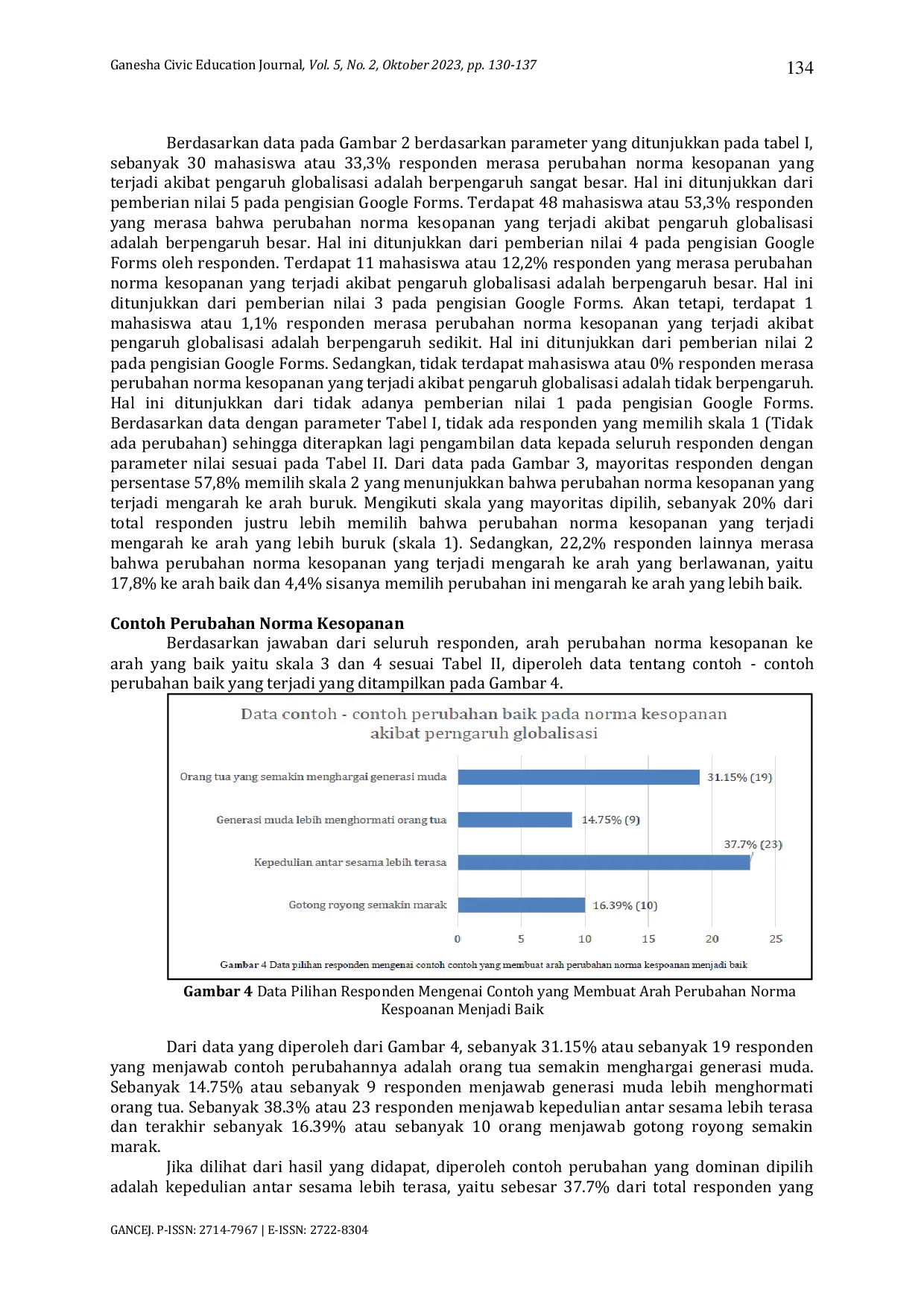 Ganesha Civic Education Journal, Vol. 5, No. 2, Oktober 2023, pp. 130-137

134

Berdasarkan data pada Gambar 2 berdasarkan parameter yang ditunjukkan pada tabel I, sebanyak 30 mahasiswa atau 33,3% responden merasa perubahan norma kesopanan yang terjadi akibat pengaruh globalisasi adalah berpengaruh sangat besar. Hal ini ditunjukkan dari pemberian nilai 5 pada pengisian Google Forms. Terdapat 48 mahasiswa atau 53,3% responden yang merasa bahwa perubahan norma kesopanan yang terjadi akibat pengaruh globalisasi adalah berpengaruh besar. Hal ini ditunjukkan dari pemberian nilai 4 pada pengisian Google Forms oleh responden. Terdapat 11 mahasiswa atau 12,2% responden yang merasa perubahan norma kesopanan yang terjadi akibat pengaruh globalisasi adalah berpengaruh besar. Hal ini ditunjukkan dari pemberian nilai 3 pada pengisian Google Forms. Akan tetapi, terdapat 1 mahasiswa atau 1,1% responden merasa perubahan norma kesopanan yang terjadi akibat pengaruh globalisasi adalah berpengaruh sedikit. Hal ini ditunjukkan dari pemberian nilai 2 pada pengisian Google Forms. Sedangkan, tidak terdapat mahasiswa atau 0% responden merasa perubahan norma kesopanan yang terjadi akibat pengaruh globalisasi adalah tidak berpengaruh. Hal ini ditunjukkan dari tidak adanya pemberian nilai 1 pada pengisian Google Forms. Berdasarkan data dengan parameter Tabel I, tidak ada responden yang memilih skala 1 (Tidak ada perubahan) sehingga diterapkan lagi pengambilan data kepada seluruh responden dengan parameter nilai sesuai pada Tabel II. Dari data pada Gambar 3, mayoritas responden dengan persentase 57,8% memilih skala 2 yang menunjukkan bahwa perubahan norma kesopanan yang terjadi mengarah ke arah buruk. Mengikuti skala yang mayoritas dipilih, sebanyak 20% dari total responden justru lebih memilih bahwa perubahan norma kesopanan yang terjadi mengarah ke arah yang lebih buruk (skala 1). Sedangkan, 22,2% responden lainnya merasa bahwa perubahan norma kesopanan yang terjadi mengarah ke arah yang berlawanan, yaitu 17,8% ke arah baik dan 4,4% sisanya memilih perubahan ini mengarah ke arah yang lebih baik.

Contoh Perubahan Norma Kesopanan
Berdasarkan jawaban dari seluruh responden, arah perubahan norma kesopanan ke arah yang baik yaitu skala 3 dan 4 sesuai Tabel II, diperoleh data tentang contoh - contoh perubahan baik yang terjadi yang ditampilkan pada Gambar 4.

Data contoh - contoh perubahan baik pada norma kesopanan akibat perngaruh globalisasi

Orang tua yang semakin menghargai generasi muda 31.15% (19)
Generasi muda lebih menghormati orang tua 14.75% (9)
Kepedulian antar sesama lebih terasa 37.7% (23)
Gotong royong semakin marak 16.39% (10)

0 5 10 15 20 25

Gambar 4 Data pilihan responden mengenai contoh contoh yang membuat arah perubahan norma kespoanan menjadi baik

Gambar 4 Data Pilihan Responden Mengenai Contoh yang Membuat Arah Perubahan Norma Kespoanan Menjadi Baik

Dari data yang diperoleh dari Gambar 4, sebanyak 31.15% atau sebanyak 19 responden yang menjawab contoh perubahannya adalah orang tua semakin menghargai generasi muda. Sebanyak 14.75% atau sebanyak 9 responden menjawab generasi muda lebih menghormati orang tua. Sebanyak 38.3% atau 23 responden menjawab kepedulian antar sesama lebih terasa dan terakhir sebanyak 16.39% atau sebanyak 10 orang menjawab gotong royong semakin marak.

Jika dilihat dari hasil yang didapat, diperoleh contoh perubahan yang dominan dipilih adalah kepedulian antar sesama lebih terasa, yaitu sebesar 37.7% dari total responden yang

GANCEJ. P-ISSN: 2714-7967 | E-ISSN: 2722-8304